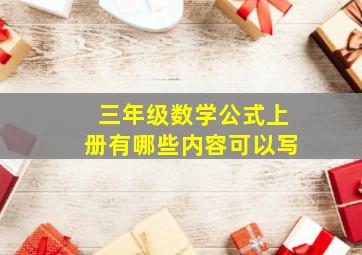 三年级数学公式上册有哪些内容可以写